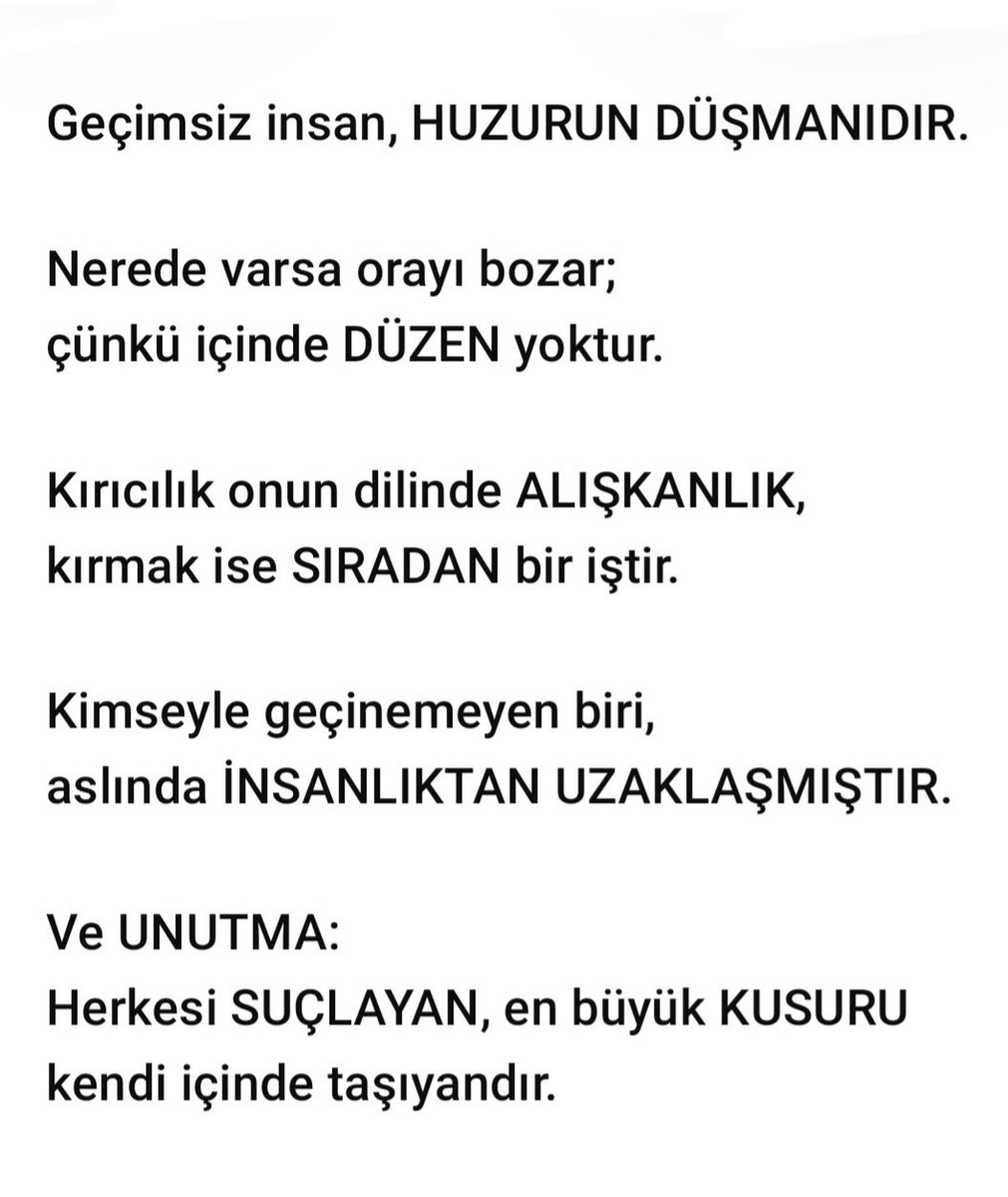 Geçimsiz insan, HUZURUN DÜŞMANIDIR.

Nerede varsa orayı bozar;
çünkü içinde DÜZEN yoktur.

Kırıcılık onun dilinde ALIŞKANLIK,
kırmak ise SIRADAN bir iştir.

Kimseyle geçinemeyen biri,
aslında İNSANLIKTAN UZAKLAŞMIŞTIR.

Ve UNUTMA:
Herkesi SUÇLAYAN, en büyük KUSURU
kendi içinde taşıyandır.